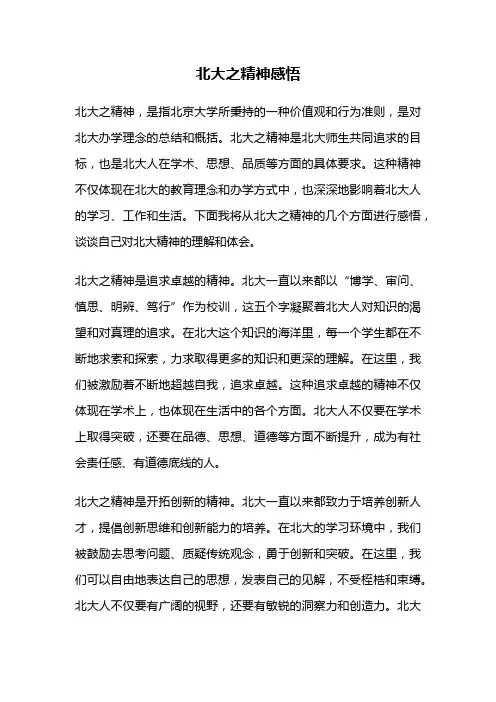 北大之精神感悟

北大之精神，是指北京大学所秉持的一种价值观和行为准则，是对北大办学理念的总结和概括。北大之精神是北大师生共同追求的目标，也是北大人在学术、思想、品质等方面的具体要求。这种精神不仅体现在北大的教育理念和办学方式中，也深深地影响着北大人的学习、工作和生活。下面我将从北大之精神的几个方面进行感悟，谈谈自己对北大精神的理解和体会。

北大之精神是追求卓越的精神。北大一直以来都以“博学、审问、慎思、明辨、笃行”作为校训，这五个字凝聚着北大人对知识的渴望和对真理的追求。在北大这个知识的海洋里，每一个学生都在不断地求索和探索，力求取得更多的知识和更深的理解。在这里，我们被激励着不断地超越自我，追求卓越。这种追求卓越的精神不仅体现在学术上，也体现在生活中的各个方面。北大人不仅要在学术上取得突破，还要在品德、思想、道德等方面不断提升，成为有社会责任感、有道德底线的人。

北大之精神是开拓创新的精神。北大一直以来都致力于培养创新人才，提倡创新思维和创新能力的培养。在北大的学习环境中，我们被鼓励去思考问题、质疑传统观念，勇于创新和突破。在这里，我们可以自由地表达自己的思想，发表自己的见解，不受桎梏和束缚。北大人不仅要有广阔的视野，还要有敏锐的洞察力和创造力。北大